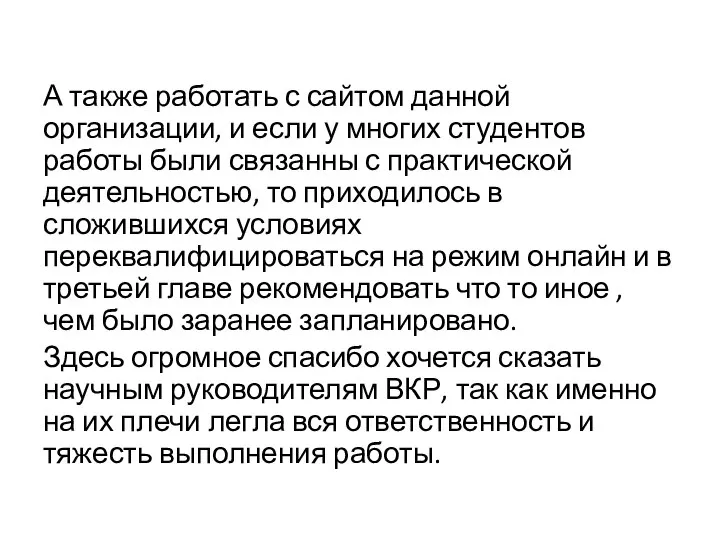 А также работать с сайтом данной организации, и если у многих студентов работы были связанны с практической деятельностью, то приходилось в сложившихся условиях переквалифицироваться на режим онлайн и в третьей главе рекомендовать что то иное , чем было заранее запланировано.

Здесь огромное спасибо хочется сказать научным руководителям ВКР, так как именно на их плечи легла вся ответственность и тяжесть выполнения работы.